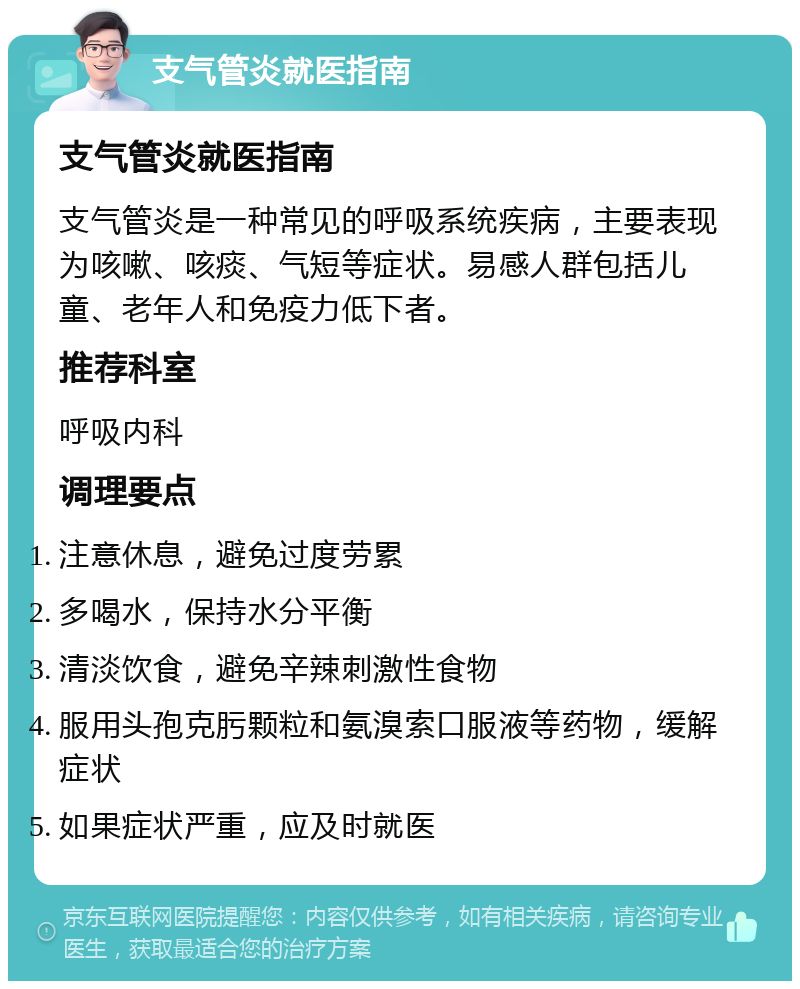 支气管炎就医指南

支气管炎就医指南

支气管炎是一种常见的呼吸系统疾病，主要表现为咳嗽、咳痰、气短等症状。易感人群包括儿童、老年人和免疫力低下者。

推荐科室

呼吸内科

调理要点

1. 注意休息，避免过度劳累
2. 多喝水，保持水分平衡
3. 清淡饮食，避免辛辣刺激性食物
4. 服用头孢克肟颗粒和氨溴索口服液等药物，缓解症状
5. 如果症状严重，应及时就医

京东互联网医院提醒您：内容仅供参考，如有相关疾病，请咨询专业医生，获取最适合您的治疗方案